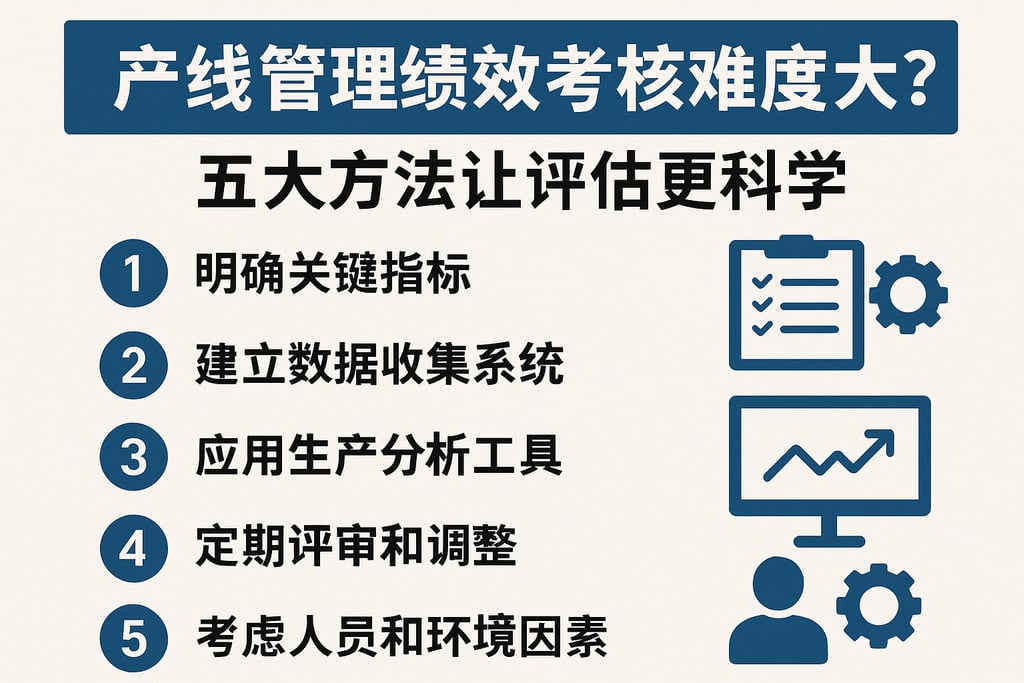 产线管理绩效考核难度大?

五大方法让评估更科学

1 明确关键指标

2 建立数据收集系统

3 应用生产分析工具

4 定期评审和调整

5 考虑人员和环境因素